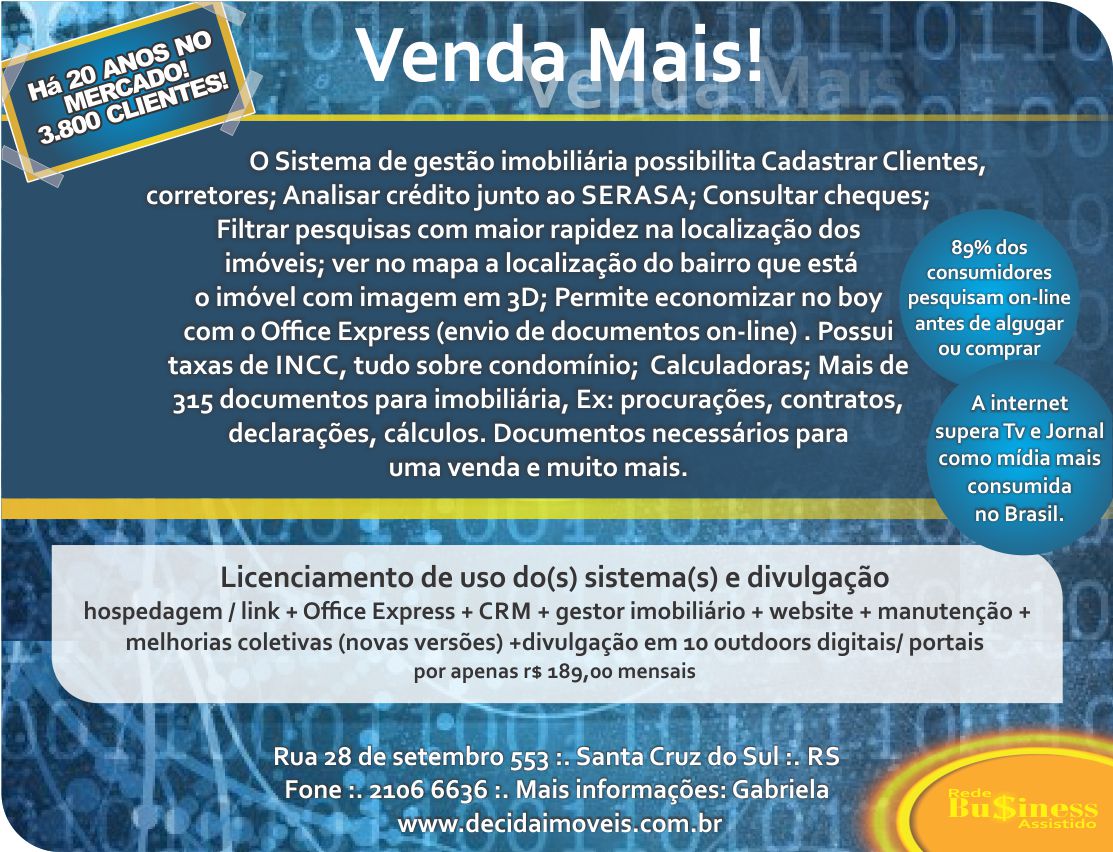 Há 20 ANOS NO MERCADO! 3.800 CLIENTES!

Venda Mais!

O Sistema de gestão imobiliária possibilita Cadastrar Clientes, corretores; Analisar crédito junto ao SERASA; Consultar cheques; Filtrar pesquisas com maior rapidez na localização dos imóveis; ver no mapa a localização do bairro que está o imóvel com imagem em 3D; Permite economizar no boy com o Office Express (envio de documentos on-line) . Possui taxas de INCC, tudo sobre condomínio; Calculadoras; Mais de 315 documentos para imobiliária, Ex: procurações, contratos, declarações, cálculos. Documentos necessários para uma venda e muito mais.

89% dos consumidores pesquisam on-line antes de algugar ou comprar

A internet supera Tv e Jornal como mídia mais consumida no Brasil.

Licenciamento de uso do(s) sistema(s) e divulgação
hospedagem / link + Office Express + CRM + gestor imobiliário + website + manutenção + melhorias coletivas (novas versões) +divulgação em 10 outdoors digitais/ portais
por apenas r$ 189,00 mensais

Rua 28 de setembro 553 :. Santa Cruz do Sul :. RS
Fone :. 2106 6636 :. Mais informações: Gabriela
www.decidaimoveis.com.br

Rede Bu$iness Assistido